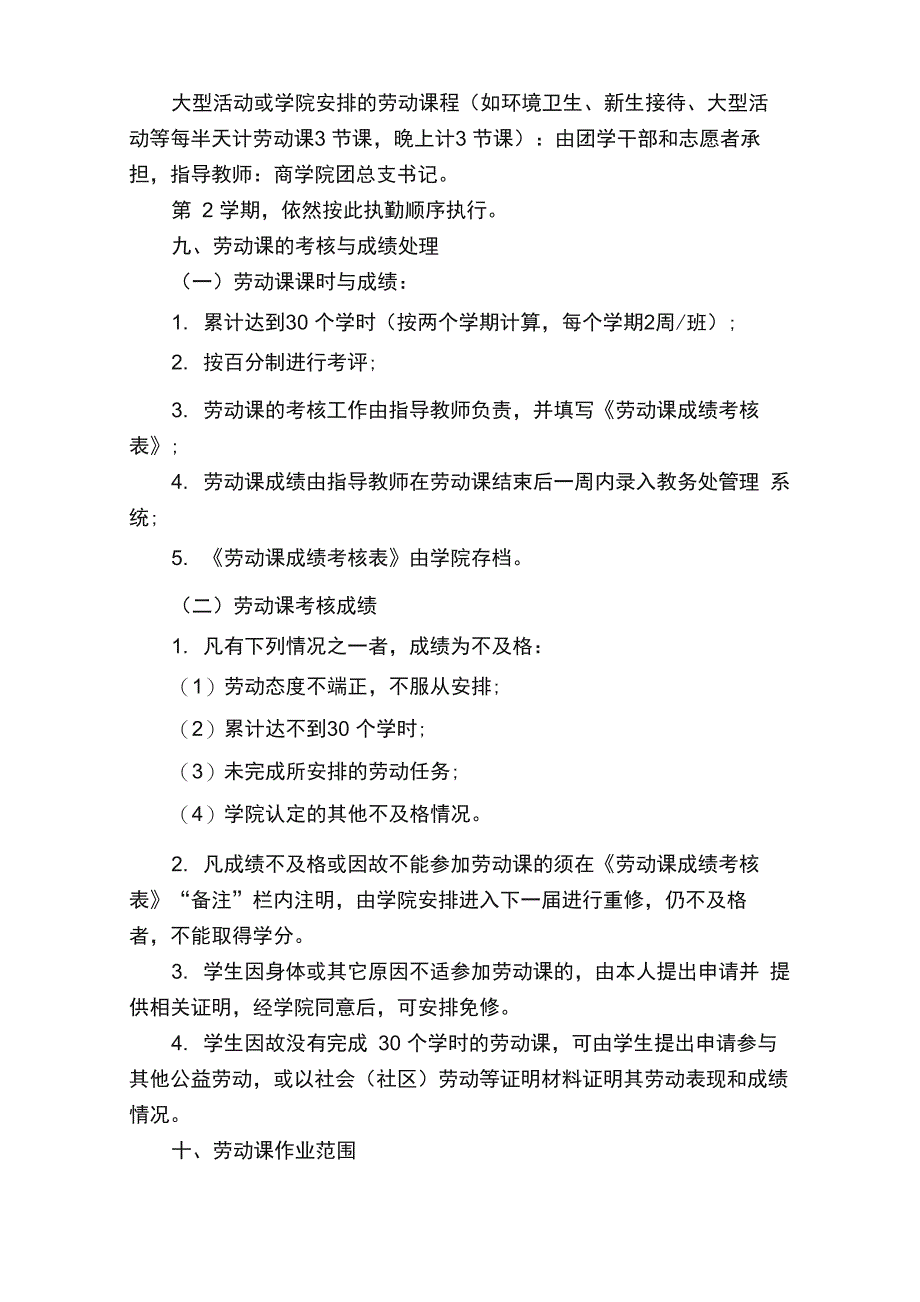 大型活动或学院安排的劳动课程（如环境卫生、新生接待、大型活动等每半天计劳动课3 节课，晚上计3 节课）：由团学干部和志愿者承担，指导教师：商学院团总支书记。

第 2 学期，依然按此执勤顺序执行。

九、劳动课的考核与成绩处理

（一）劳动课课时与成绩：

1. 累计达到30 个学时（按两个学期计算，每个学期2周/班）；

2. 按百分制进行考评;

3. 劳动课的考核工作由指导教师负责，并填写《劳动课成绩考核表》；

4. 劳动课成绩由指导教师在劳动课结束后一周内录入教务处管理 系统；

5. 《劳动课成绩考核表》由学院存档。

（二）劳动课考核成绩

1. 凡有下列情况之一者，成绩为不及格：

（1）劳动态度不端正，不服从安排；

（2）累计达不到30 个学时；

（3）未完成所安排的劳动任务；

（4）学院认定的其他不及格情况。

2. 凡成绩不及格或因故不能参加劳动课的须在《劳动课成绩考核表》“备注”栏内注明，由学院安排进入下一届进行重修，仍不及格者，不能取得学分。

3. 学生因身体或其它原因不适参加劳动课的，由本人提出申请并 提供相关证明，经学院同意后，可安排免修。

4. 学生因故没有完成 30 个学时的劳动课，可由学生提出申请参与其他公益劳动，或以社会（社区）劳动等证明材料证明其劳动表现和成绩情况。

十、劳动课作业范围